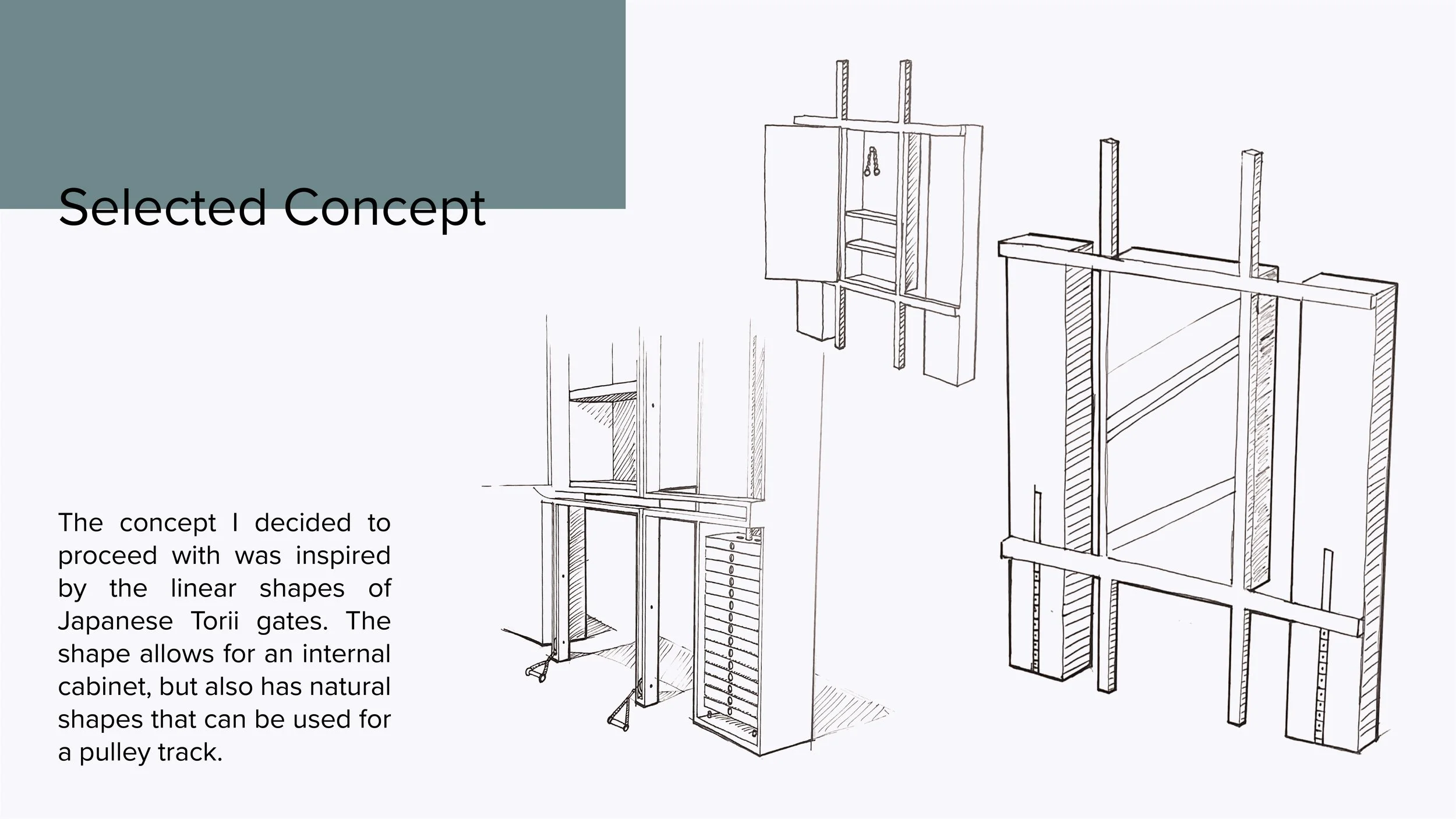 Selected Concept

The concept I decided to proceed with was inspired by the linear shapes of Japanese Torii gates. The shape allows for an internal cabinet, but also has natural shapes that can be used for a pulley track.